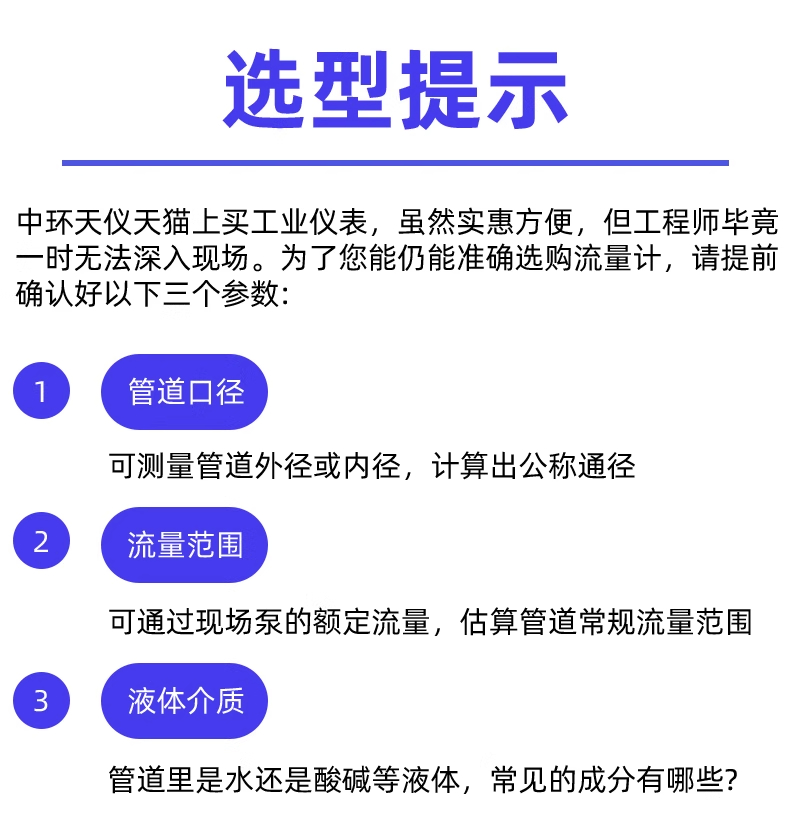 选型提示

中环天仪天猫上买工业仪表，虽然实惠方便，但工程师毕竟一时无法深入现场。为了您能仍能准确选购流量计，请提前确认好以下三个参数：

1 管道口径

可测量管道外径或内径，计算出公称通径

2 流量范围

可通过现场泵的额定流量，估算管道常规流量范围

3 液体介质

管道里是水还是酸碱等液体，常见的成分有哪些？